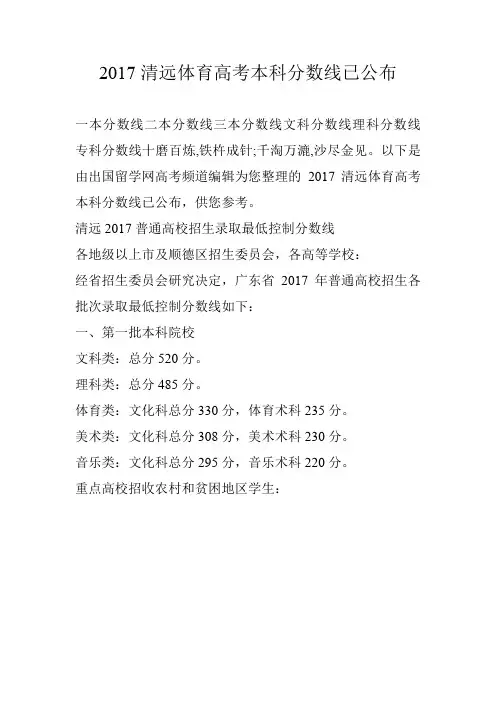 2017 清远体育高考本科分数线已公布

一本分数线二本分数线三本分数线文科分数线理科分数线专科分数线十磨百炼,铁杵成针;千淘万漉,沙尽金见。以下是由出国留学网高考频道编辑为您整理的 2017 清远体育高考本科分数线已公布，供您参考。

清远 2017 普通高校招生录取最低控制分数线

各地级以上市及顺德区招生委员会，各高等学校：

经省招生委员会研究决定，广东省 2017 年普通高校招生各批次录取最低控制分数线如下：

一、第一批本科院校

文科类：总分 520 分。

理科类：总分 485 分。

体育类：文化科总分 330 分，体育术科 235 分。

美术类：文化科总分 308 分，美术术科 230 分。

音乐类：文化科总分 295 分，音乐术科 220 分。

重点高校招收农村和贫困地区学生：